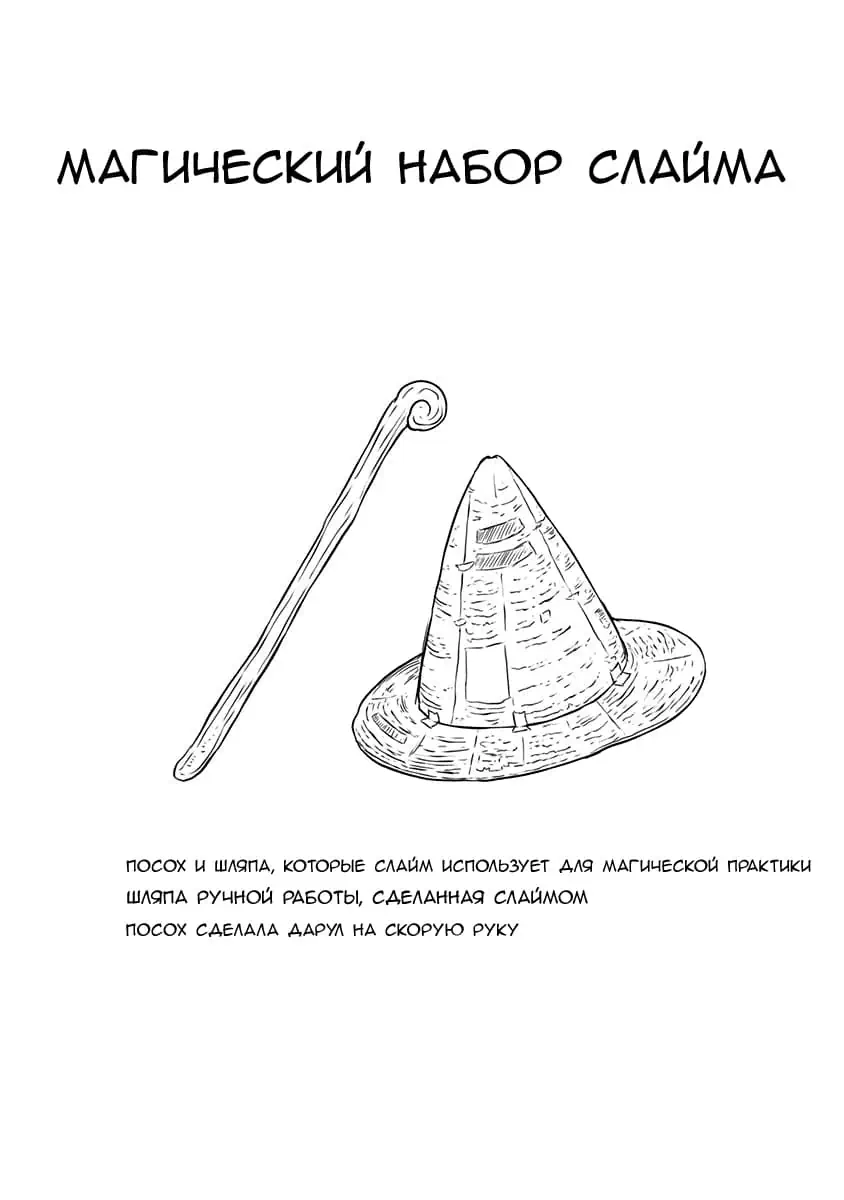 МАГИЧЕСКИЙ НАБОР СЛАЙМА

ПОСОХ И ШЛЯПА, КОТОРЫЕ СЛАЙМ ИСПОЛЬЗУЕТ ДЛЯ МАГИЧЕСКОЙ ПРАКТИКИ
ШЛЯПА РУЧНОЙ РАБОТЫ, СДЕЛАННАЯ СЛАЙМОМ
ПОСОХ СДЕЛАЛА ДАРУЛ НА СКОРУЮ РУКУ